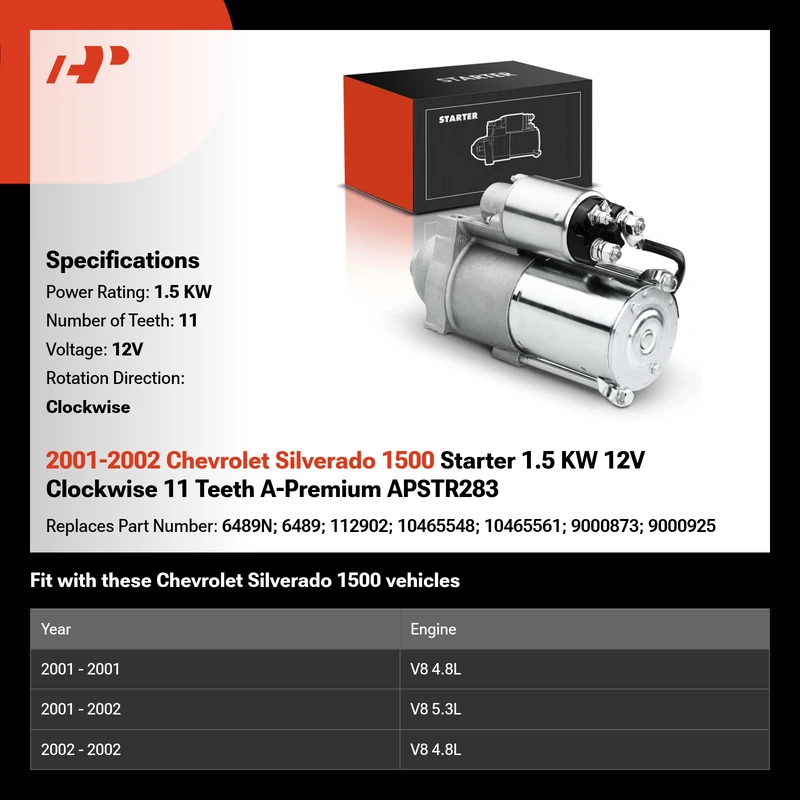 STARTER

STARTER

Specifications

Power Rating: 1.5 KW

Number of Teeth: 11

Voltage: 12V

Rotation Direction:

Clockwise

2001-2002 Chevrolet Silverado 1500 Starter 1.5 KW 12V Clockwise 11 Teeth A-Premium APSTR283

Replaces Part Number: 6489N; 6489; 112902; 10465548; 10465561; 9000873; 9000925

Fit with these Chevrolet Silverado 1500 vehicles

| Year | Engine |
|---|---|
| 2001 - 2001 | V8 4.8L |
| 2001 - 2002 | V8 5.3L |
| 2002 - 2002 | V8 4.8L |